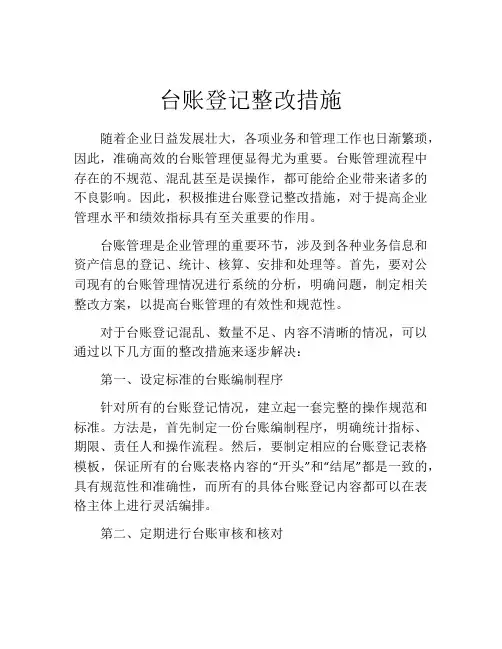 台账登记整改措施

随着企业日益发展壮大，各项业务和管理工作也日渐繁琐，因此，准确高效的台账管理便显得尤为重要。台账管理流程中存在的不规范、混乱甚至是误操作，都可能给企业带来诸多的不良影响。因此，积极推进台账登记整改措施，对于提高企业管理水平和绩效指标具有至关重要的作用。

台账管理是企业管理的重要环节，涉及到各种业务信息和资产信息的登记、统计、核算、安排和处理等。首先，要对公司现有的台账管理情况进行系统的分析，明确问题，制定相关整改方案，以提高台账管理的有效性和规范性。

对于台账登记混乱、数量不足、内容不清晰的情况，可以通过以下几方面的整改措施来逐步解决：

第一、设定标准的台账编制程序

针对所有的台账登记情况，建立起一套完整的操作规范和标准。方法是，首先制定一份台账编制程序，明确统计指标、期限、责任人和操作流程。然后，要制定相应的台账登记表格模板，保证所有的台账表格内容的“开头”和“结尾”都是一致的，具有规范性和准确性，而所有的具体台账登记内容都可以在表格主体上进行灵活编排。

第二、定期进行台账审核和核对